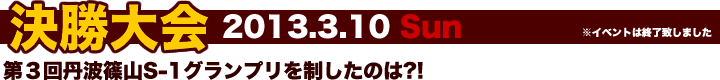 決勝大会 2013.3.10 Sun

※イベントは終了致しました

第３回丹波篠山S-1グランプリを制したのは?!